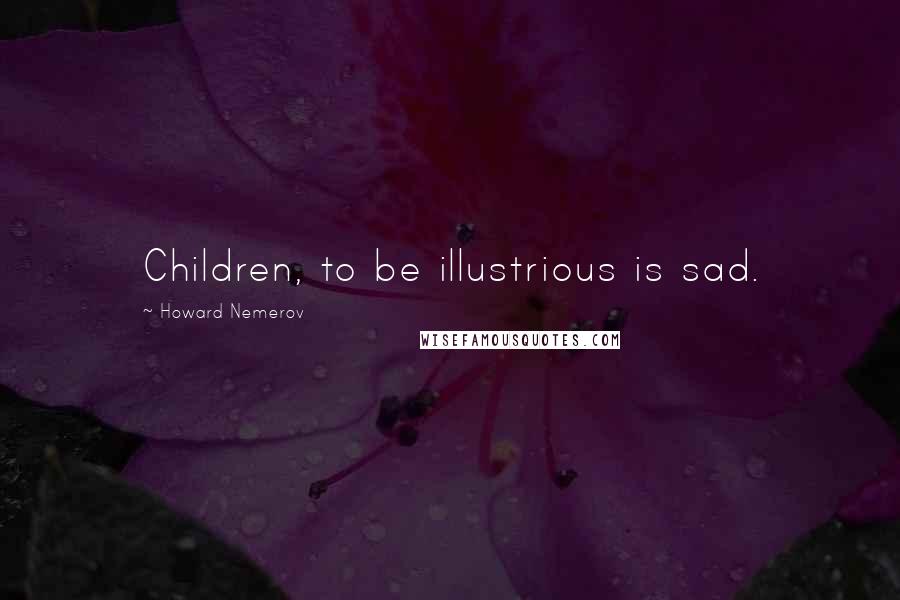 Children, to be illustrious is sad.

~ Howard Nemerov

WISEFAMOUSQUOTES.COM